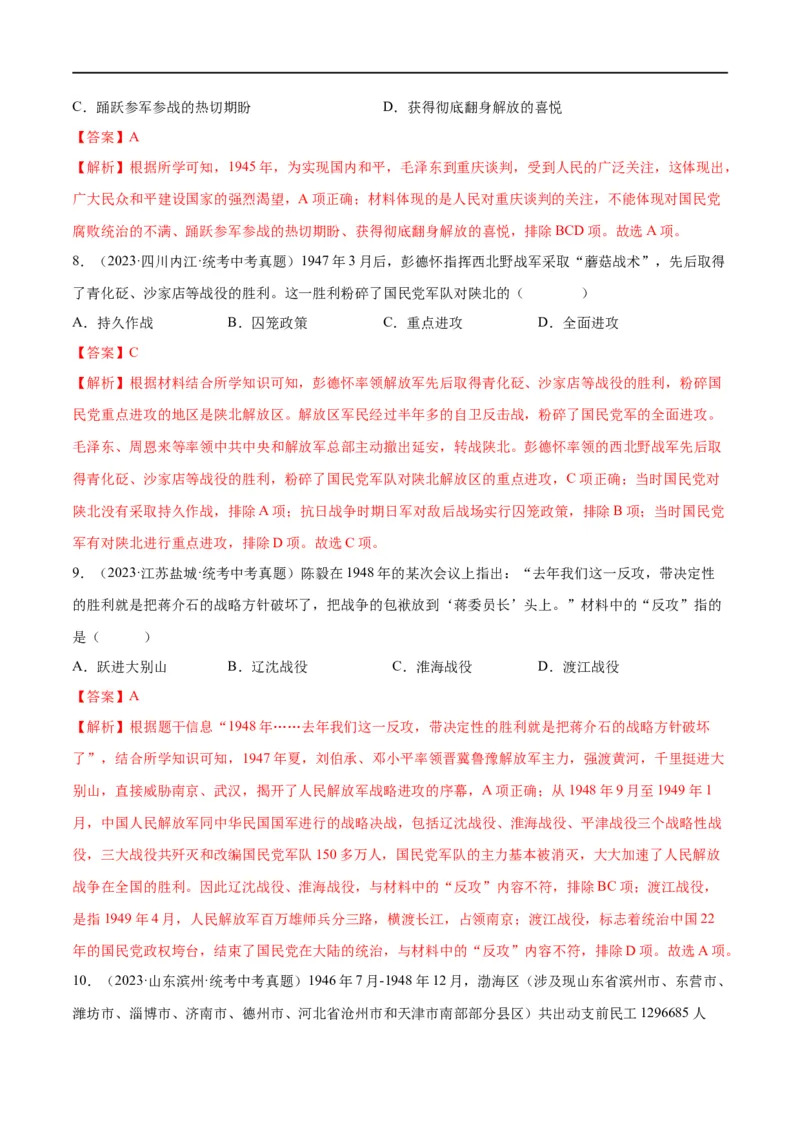 C．踊跃参军参战的热切期盼　　　　D．获得彻底翻身解放的喜悦

【答案】A

【解析】根据所学可知，1945年，为实现国内和平，毛泽东到重庆谈判，受到人民的广泛关注，这体现出，广大民众和平建设国家的强烈渴望，A项正确；材料体现的是人民对重庆谈判的关注，不能体现对国民党腐败统治的不满、踊跃参军参战的热切期盼、获得彻底翻身解放的喜悦，排除BCD项。故选A项。

8．（2023·四川内江·统考中考真题）1947年3月后，彭德怀指挥西北野战军采取“蘑菇战术”，先后取得了青化砭、沙家店等战役的胜利。这一胜利粉碎了国民党军队对陕北的（　　）

A．持久作战　　B．囚笼政策　　C．重点进攻　　D．全面进攻

【答案】C

【解析】根据材料结合所学知识可知，彭德怀率领解放军先后取得青化砭、沙家店等战役的胜利，粉碎国民党重点进攻的地区是陕北解放区。解放区军民经过半年多的自卫反击战，粉碎了国民党军的全面进攻。毛泽东、周恩来等率领中共中央和解放军总部主动撤出延安，转战陕北。彭德怀率领的西北野战军先后取得青化砭、沙家店等战役的胜利，粉碎了国民党军队对陕北解放区的重点进攻，C项正确；当时国民党对陕北没有采取持久作战，排除A项；抗日战争时期日军对敌后战场实行囚笼政策，排除B项；当时国民党军有对陕北进行重点进攻，排除D项。故选C项。

9．（2023·江苏盐城·统考中考真题）陈毅在1948年的某次会议上指出：“去年我们这一反攻，带决定性的胜利就是把蒋介石的战略方针破坏了，把战争的包袱放到‘蒋委员长’头上。”材料中的“反攻”指的是（　　）

A．跃进大别山　　B．辽沈战役　　C．淮海战役　　D．渡江战役

【答案】A

【解析】根据题干信息“1948年……去年我们这一反攻，带决定性的胜利就是把蒋介石的战略方针破坏了”，结合所学知识可知，1947年夏，刘伯承、邓小平率领晋冀鲁豫解放军主力，强渡黄河，千里挺进大别山，直接威胁南京、武汉，揭开了人民解放军战略进攻的序幕，A项正确；从1948年9月至1949年1月，中国人民解放军同中华民国国军进行的战略决战，包括辽沈战役、淮海战役、平津战役三个战略性战役，三大战役共歼灭和改编国民党军队150多万人，国民党军队的主力基本被消灭，大大加速了人民解放战争在全国的胜利。因此辽沈战役、淮海战役，与材料中的“反攻”内容不符，排除BC项；渡江战役，是指1949年4月，人民解放军百万雄师兵分三路，横渡长江，占领南京；渡江战役，标志着统治中国22年的国民党政权垮台，结束了国民党在大陆的统治，与材料中的“反攻”内容不符，排除D项。故选A项。

10．（2023·山东滨州·统考中考真题）1946年7月-1948年12月，渤海区（涉及现山东省滨州市、东营市、潍坊市、淄博市、济南市、德州市、河北省沧州市和天津市南部部分县区）共出动支前民工1296685人